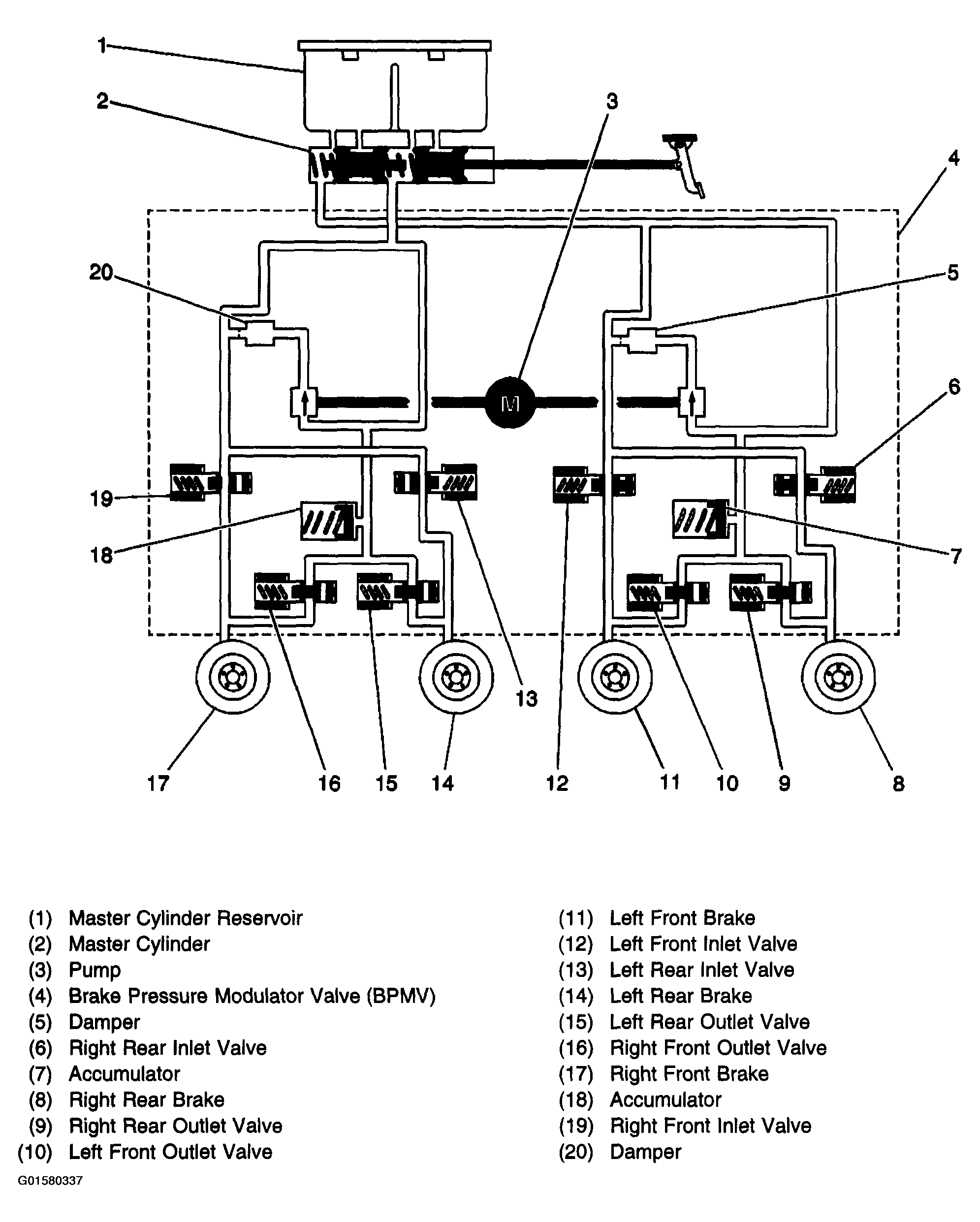 1
2
3
4
20
5
M
6
19
18
7
13
17
16
15
14
12
11
10
9
8

(1) Master Cylinder Reservoir
(2) Master Cylinder
(3) Pump
(4) Brake Pressure Modulator Valve (BPMV)
(5) Damper
(6) Right Rear Inlet Valve
(7) Accumulator
(8) Right Rear Brake
(9) Right Rear Outlet Valve
(10) Left Front Outlet Valve

(11) Left Front Brake
(12) Left Front Inlet Valve
(13) Left Rear Inlet Valve
(14) Left Rear Brake
(15) Left Rear Outlet Valve
(16) Right Front Outlet Valve
(17) Right Front Brake
(18) Accumulator
(19) Right Front Inlet Valve
(20) Damper

G01580337